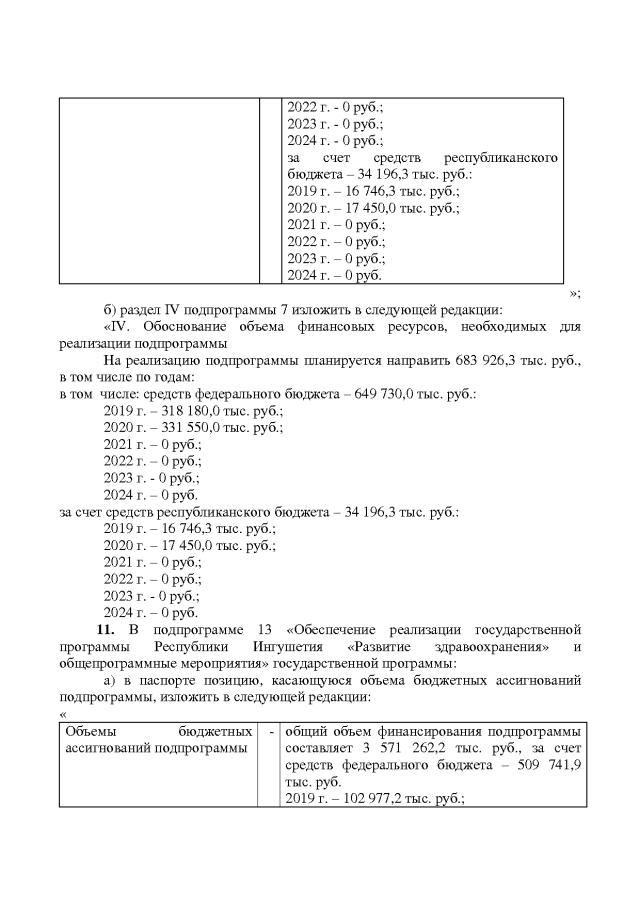 |  |  | 2022 г. - 0 руб.; 2023 г. - 0 руб.; 2024 г. - 0 руб.; за счет средств республиканского бюджета – 34 196,3 тыс. руб.: 2019 г. – 16 746,3 тыс. руб.; 2020 г. – 17 450,0 тыс. руб.; 2021 г. – 0 руб.; 2022 г. – 0 руб.; 2023 г. – 0 руб.; 2024 г. – 0 руб. |
|---|---|---|

»;

б) раздел IV подпрограммы 7 изложить в следующей редакции:

«IV. Обоснование объема финансовых ресурсов, необходимых для реализации подпрограммы

На реализацию подпрограммы планируется направить 683 926,3 тыс. руб., в том числе по годам:
в том числе: средств федерального бюджета – 649 730,0 тыс. руб.:
2019 г. – 318 180,0 тыс. руб.;
2020 г. – 331 550,0 тыс. руб.;
2021 г. – 0 руб.;
2022 г. – 0 руб.;
2023 г. - 0 руб.;
2024 г. – 0 руб.
за счет средств республиканского бюджета – 34 196,3 тыс. руб.:
2019 г. – 16 746,3 тыс. руб.;
2020 г. – 17 450,0 тыс. руб.;
2021 г. – 0 руб.;
2022 г. – 0 руб.;
2023 г. - 0 руб.;
2024 г. – 0 руб.

**11.** В подпрограмме 13 «Обеспечение реализации государственной программы Республики Ингушетия «Развитие здравоохранения» и общепрограммные мероприятия» государственной программы:

а) в паспорте позицию, касающуюся объема бюджетных ассигнований подпрограммы, изложить в следующей редакции:

«

| Объемы бюджетных ассигнований подпрограммы | - | общий объем финансирования подпрограммы составляет 3 571 262,2 тыс. руб., за счет средств федерального бюджета – 509 741,9 тыс. руб. 2019 г. – 102 977,2 тыс. руб.; |
|---|---|---|